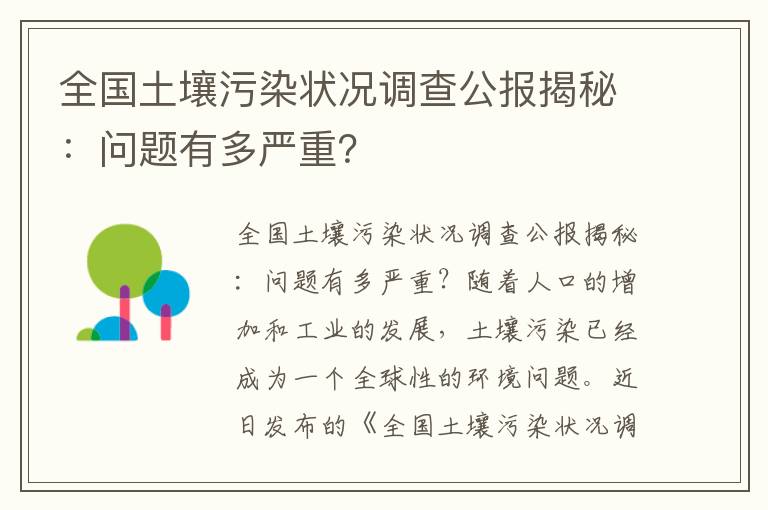 全国土壤污染状况调查公报揭秘：问题有多严重?

全国土壤污染状况调查公报揭秘：问题有多严重？随着人口的增加和工业的发展，土壤污染已经成为一个全球性的环境问题。近日发布的《全国土壤污染状况调